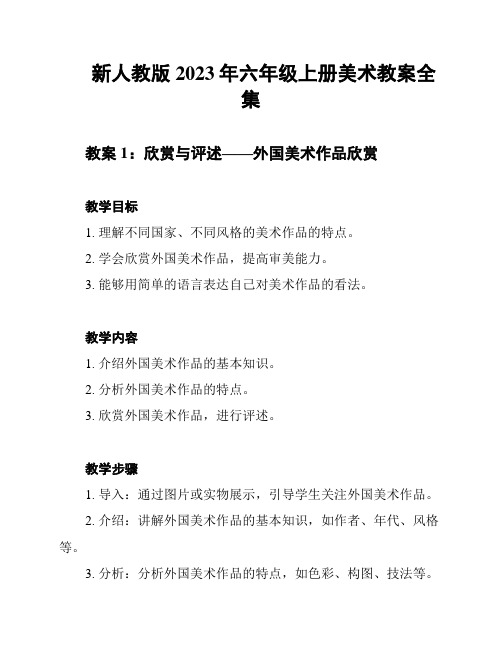 新人教版 2023 年六年级上册美术教案全集

教案 1：欣赏与评述——外国美术作品欣赏

教学目标

1. 理解不同国家、不同风格的美术作品的特点。

2. 学会欣赏外国美术作品，提高审美能力。

3. 能够用简单的语言表达自己对美术作品的看法。

教学内容

1. 介绍外国美术作品的基本知识。

2. 分析外国美术作品的特点。

3. 欣赏外国美术作品，进行评述。

教学步骤

1. 导入：通过图片或实物展示，引导学生关注外国美术作品。

2. 介绍：讲解外国美术作品的基本知识，如作者、年代、风格等。

3. 分析：分析外国美术作品的特点，如色彩、构图、技法等。